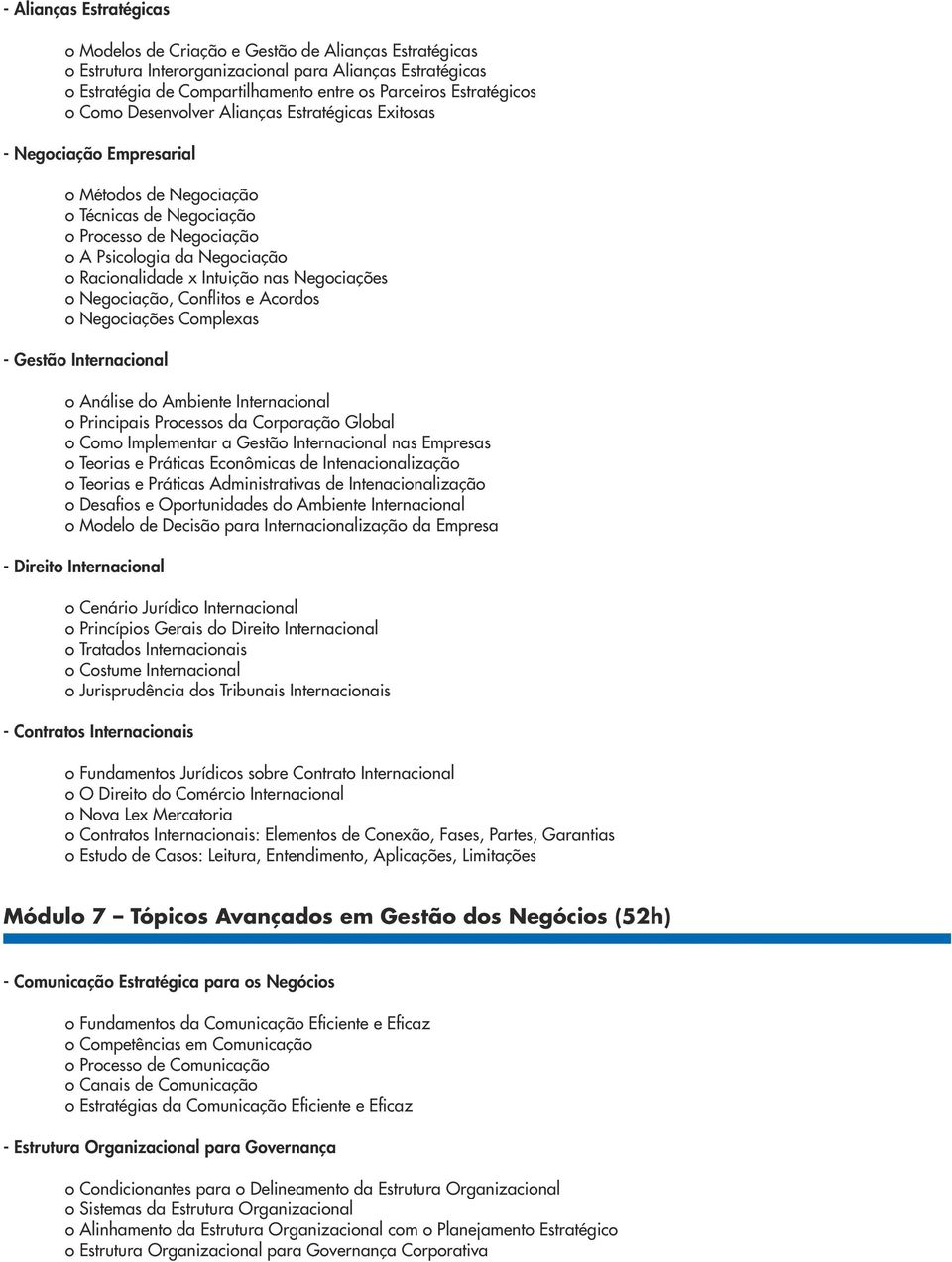 - Alianças Estratégicas

o Modelos de Criação e Gestão de Alianças Estratégicas
o Estrutura Interorganizacional para Alianças Estratégicas
o Estratégia de Compartilhamento entre os Parceiros Estratégicos
o Como Desenvolver Alianças Estratégicas Exitosas

- Negociação Empresarial

o Métodos de Negociação
o Técnicas de Negociação
o Processo de Negociação
o A Psicologia da Negociação
o Racionalidade x Intuição nas Negociações
o Negociação, Conflitos e Acordos
o Negociações Complexas

- Gestão Internacional

o Análise do Ambiente Internacional
o Principais Processos da Corporação Global
o Como Implementar a Gestão Internacional nas Empresas
o Teorias e Práticas Econômicas de Intenacionalização
o Teorias e Práticas Administrativas de Intenacionalização
o Desafios e Oportunidades do Ambiente Internacional
o Modelo de Decisão para Internacionalização da Empresa

- Direito Internacional

o Cenário Jurídico Internacional
o Princípios Gerais do Direito Internacional
o Tratados Internacionais
o Costume Internacional
o Jurisprudência dos Tribunais Internacionais

- Contratos Internacionais

o Fundamentos Jurídicos sobre Contrato Internacional
o O Direito do Comércio Internacional
o Nova Lex Mercatoria
o Contratos Internacionais: Elementos de Conexão, Fases, Partes, Garantias
o Estudo de Casos: Leitura, Entendimento, Aplicações, Limitações

Módulo 7 – Tópicos Avançados em Gestão dos Negócios (52h)

- Comunicação Estratégica para os Negócios

o Fundamentos da Comunicação Eficiente e Eficaz
o Competências em Comunicação
o Processo de Comunicação
o Canais de Comunicação
o Estratégias da Comunicação Eficiente e Eficaz

- Estrutura Organizacional para Governança

o Condicionantes para o Delineamento da Estrutura Organizacional
o Sistemas da Estrutura Organizacional
o Alinhamento da Estrutura Organizacional com o Planejamento Estratégico
o Estrutura Organizacional para Governança Corporativa